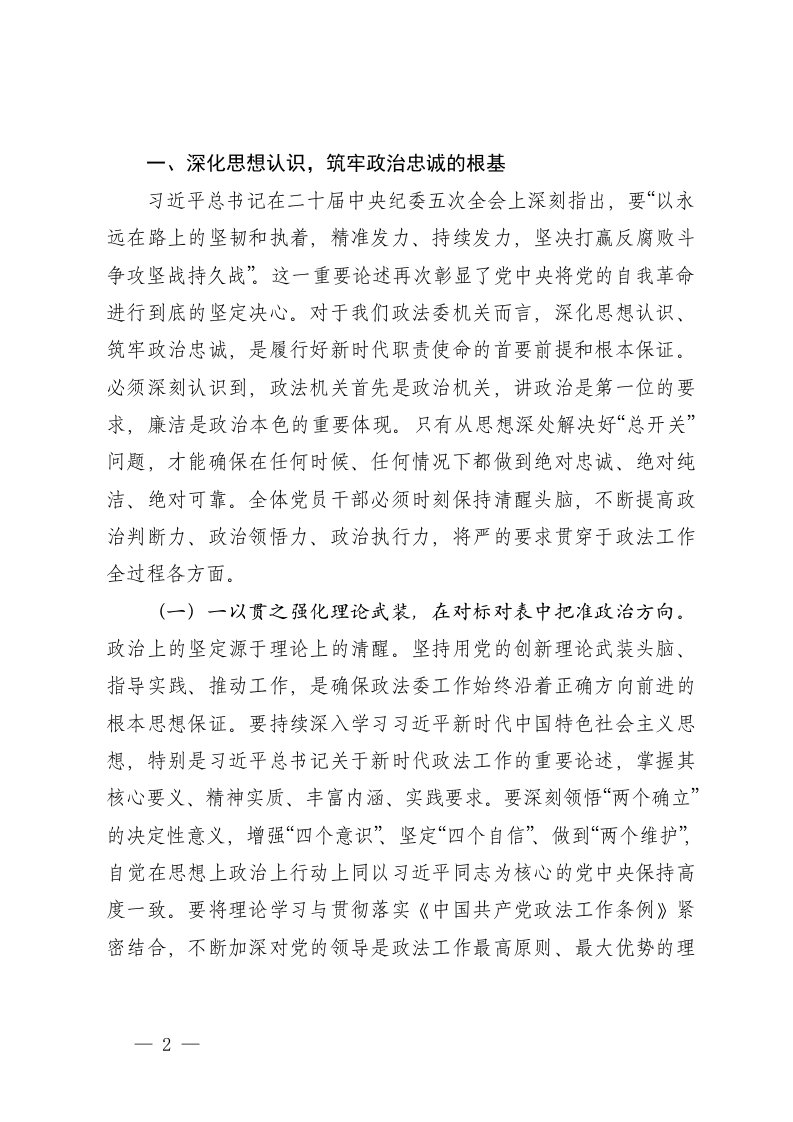 一、深化思想认识，筑牢政治忠诚的根基

习近平总书记在二十届中央纪委五次全会上深刻指出，要“以永远在路上的坚韧和执着，精准发力、持续发力，坚决打赢反腐败斗争攻坚战持久战”。这一重要论述再次彰显了党中央将党的自我革命进行到底的坚定决心。对于我们政法委机关而言，深化思想认识、筑牢政治忠诚，是履行好新时代职责使命的首要前提和根本保证。必须深刻认识到，政法机关首先是政治机关，讲政治是第一位的要求，廉洁是政治本色的重要体现。只有从思想深处解决好“总开关”问题，才能确保在任何时候、任何情况下都做到绝对忠诚、绝对纯洁、绝对可靠。全体党员干部必须时刻保持清醒头脑，不断提高政治判断力、政治领悟力、政治执行力，将严的要求贯穿于政法工作全过程各方面。

（一）一以贯之强化理论武装，在对标对表中把准政治方向。政治上的坚定源于理论上的清醒。坚持用党的创新理论武装头脑、指导实践、推动工作，是确保政法委工作始终沿着正确方向前进的根本思想保证。要持续深入学习习近平新时代中国特色社会主义思想，特别是习近平总书记关于新时代政法工作的重要论述，掌握其核心要义、精神实质、丰富内涵、实践要求。要深刻领悟“两个确立”的决定性意义，增强“四个意识”、坚定“四个自信”、做到“两个维护”，自觉在思想上政治上行动上同以习近平同志为核心的党中央保持高度一致。要将理论学习与贯彻落实《中国共产党政法工作条例》紧密结合，不断加深对党的领导是政法工作最高原则、最大优势的理

— 2 —